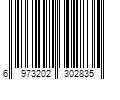 6 973202 302835